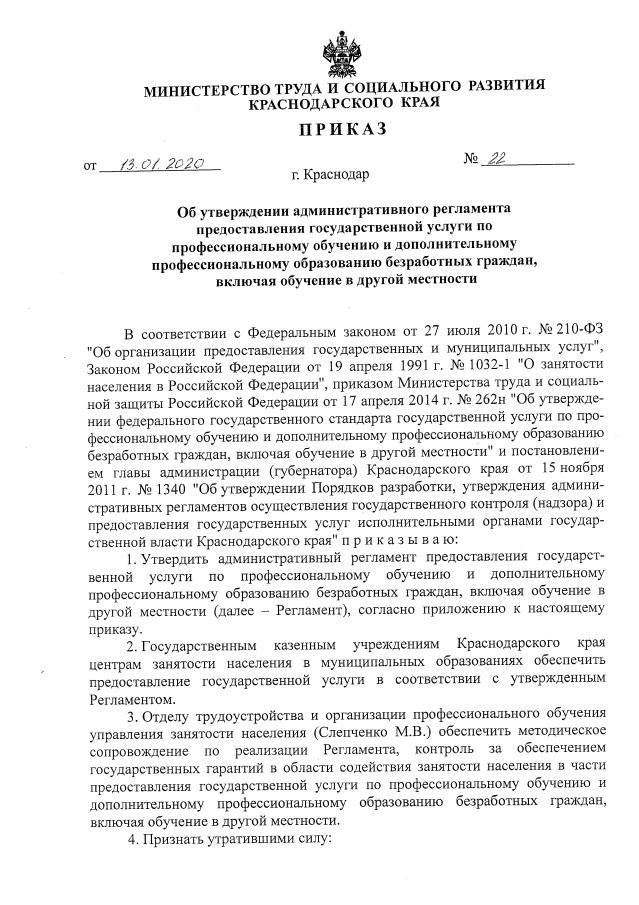 МИНИСТЕРСТВО ТРУДА И СОЦИАЛЬНОГО РАЗВИТИЯ КРАСНОДАРСКОГО КРАЯ

ПРИКАЗ

от 13.01.2020 № 22

г. Краснодар

Об утверждении административного регламента предоставления государственной услуги по профессиональному обучению и дополнительному профессиональному образованию безработных граждан, включая обучение в другой местности

В соответствии с Федеральным законом от 27 июля 2010 г. № 210-ФЗ "Об организации предоставления государственных и муниципальных услуг", Законом Российской Федерации от 19 апреля 1991 г. № 1032-1 "О занятости населения в Российской Федерации", приказом Министерства труда и социальной защиты Российской Федерации от 17 апреля 2014 г. № 262н "Об утверждении федерального государственного стандарта государственной услуги по профессиональному обучению и дополнительному профессиональному образованию безработных граждан, включая обучение в другой местности" и постановлением главы администрации (губернатора) Краснодарского края от 15 ноября 2011 г. № 1340 "Об утверждении Порядков разработки, утверждения административных регламентов осуществления государственного контроля (надзора) и предоставления государственных услуг исполнительными органами государственной власти Краснодарского края" п р и к а з ы в а ю:

1. Утвердить административный регламент предоставления государственной услуги по профессиональному обучению и дополнительному профессиональному образованию безработных граждан, включая обучение в другой местности (далее – Регламент), согласно приложению к настоящему приказу.

2. Государственным казенным учреждениям Краснодарского края центрам занятости населения в муниципальных образованиях обеспечить предоставление государственной услуги в соответствии с утвержденным Регламентом.

3. Отделу трудоустройства и организации профессионального обучения управления занятости населения (Слепченко М.В.) обеспечить методическое сопровождение по реализации Регламента, контроль за обеспечением государственных гарантий в области содействия занятости населения в части предоставления государственной услуги по профессиональному обучению и дополнительному профессиональному образованию безработных граждан, включая обучение в другой местности.

4. Признать утратившими силу: